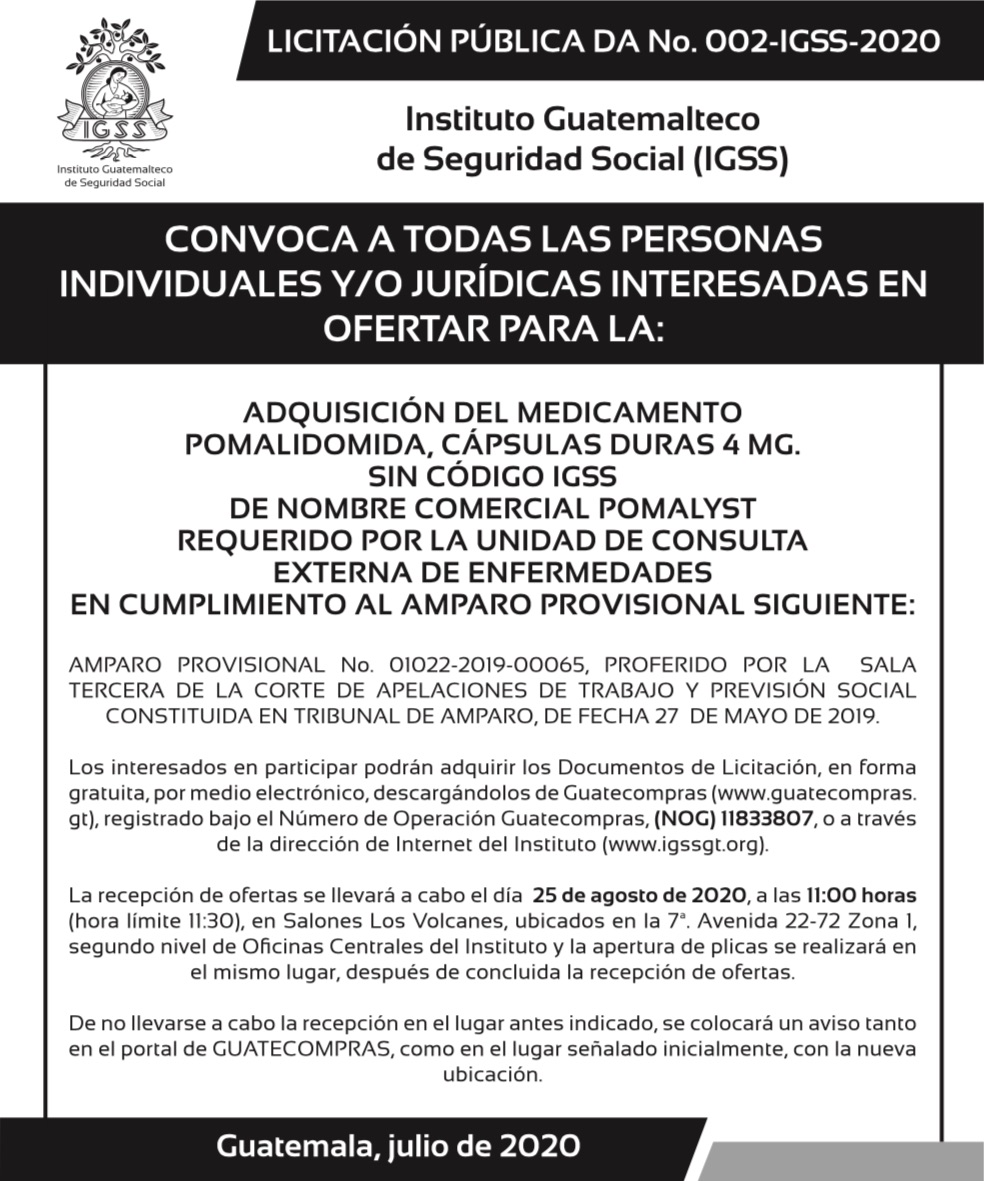 IGSS
Instituto Guatemalteco de Seguridad Social

LICITACIÓN PÚBLICA DA No. 002-IGSS-2020

Instituto Guatemalteco de Seguridad Social (IGSS)

CONVOCA A TODAS LAS PERSONAS INDIVIDUALES Y/O JURÍDICAS INTERESADAS EN OFERTAR PARA LA:

ADQUISICIÓN DEL MEDICAMENTO POMALIDOMIDA, CÁPSULAS DURAS 4 MG. SIN CÓDIGO IGSS DE NOMBRE COMERCIAL POMALYST REQUERIDO POR LA UNIDAD DE CONSULTA EXTERNA DE ENFERMEDADES EN CUMPLIMIENTO AL AMPARO PROVISIONAL SIGUIENTE:

AMPARO PROVISIONAL No. 01022-2019-00065, PROFERIDO POR LA SALA TERCERA DE LA CORTE DE APELACIONES DE TRABAJO Y PREVISIÓN SOCIAL CONSTITUIDA EN TRIBUNAL DE AMPARO, DE FECHA 27 DE MAYO DE 2019.

Los interesados en participar podrán adquirir los Documentos de Licitación, en forma gratuita, por medio electrónico, descargándolos de Guatecompras (www.guatecompras.gt), registrado bajo el Número de Operación Guatecompras, (NOG) 11833807, o a través de la dirección de Internet del Instituto (www.igssgt.org).

La recepción de ofertas se llevará a cabo el día 25 de agosto de 2020, a las 11:00 horas (hora límite 11:30), en Salones Los Volcanes, ubicados en la 7ª. Avenida 22-72 Zona 1, segundo nivel de Oficinas Centrales del Instituto y la apertura de plicas se realizará en el mismo lugar, después de concluida la recepción de ofertas.

De no llevarse a cabo la recepción en el lugar antes indicado, se colocará un aviso tanto en el portal de GUATECOMPRAS, como en el lugar señalado inicialmente, con la nueva ubicación.

Guatemala, julio de 2020